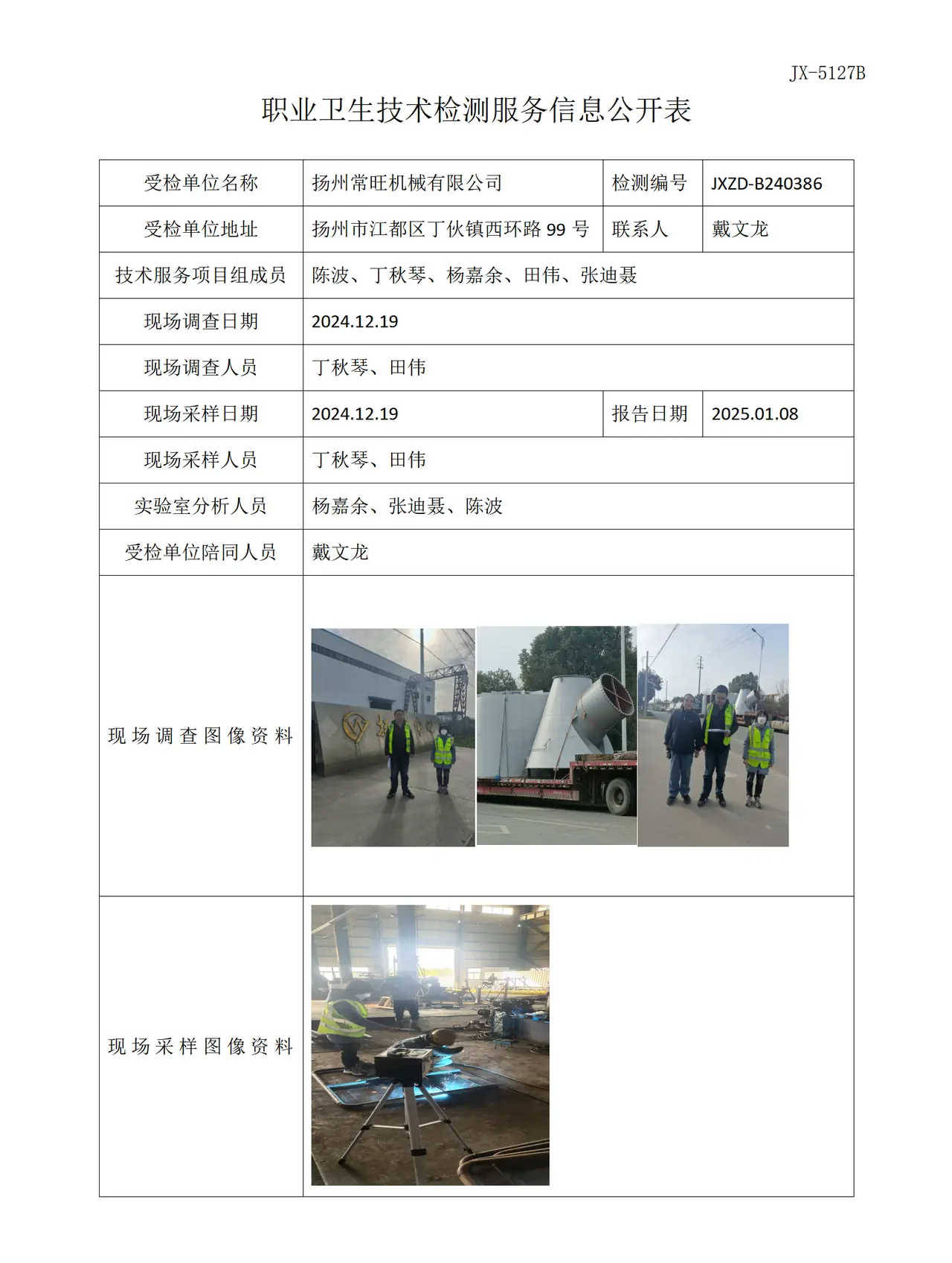 JX-5127B

职业卫生技术检测服务信息公开表

| 受检单位名称 | 扬州常旺机械有限公司 | 检测编号 | JXZD-B240386 |
|---|---|---|---|
| 受检单位地址 | 扬州市江都区丁伙镇西环路99号 | 联系人 | 戴文龙 |
| 技术服务项目组成员 | 陈波、丁秋琴、杨嘉余、田伟、张迪聂 | | |
| 现场调查日期 | 2024.12.19 | | |
| 现场调查人员 | 丁秋琴、田伟 | | |
| 现场采样日期 | 2024.12.19 | 报告日期 | 2025.01.08 |
| 现场采样人员 | 丁秋琴、田伟 | | |
| 实验室分析人员 | 杨嘉余、张迪聂、陈波 | | |
| 受检单位陪同人员 | 戴文龙 | | |
| 现场调查图像资料 | | | |
| 现场采样图像资料 | | | |